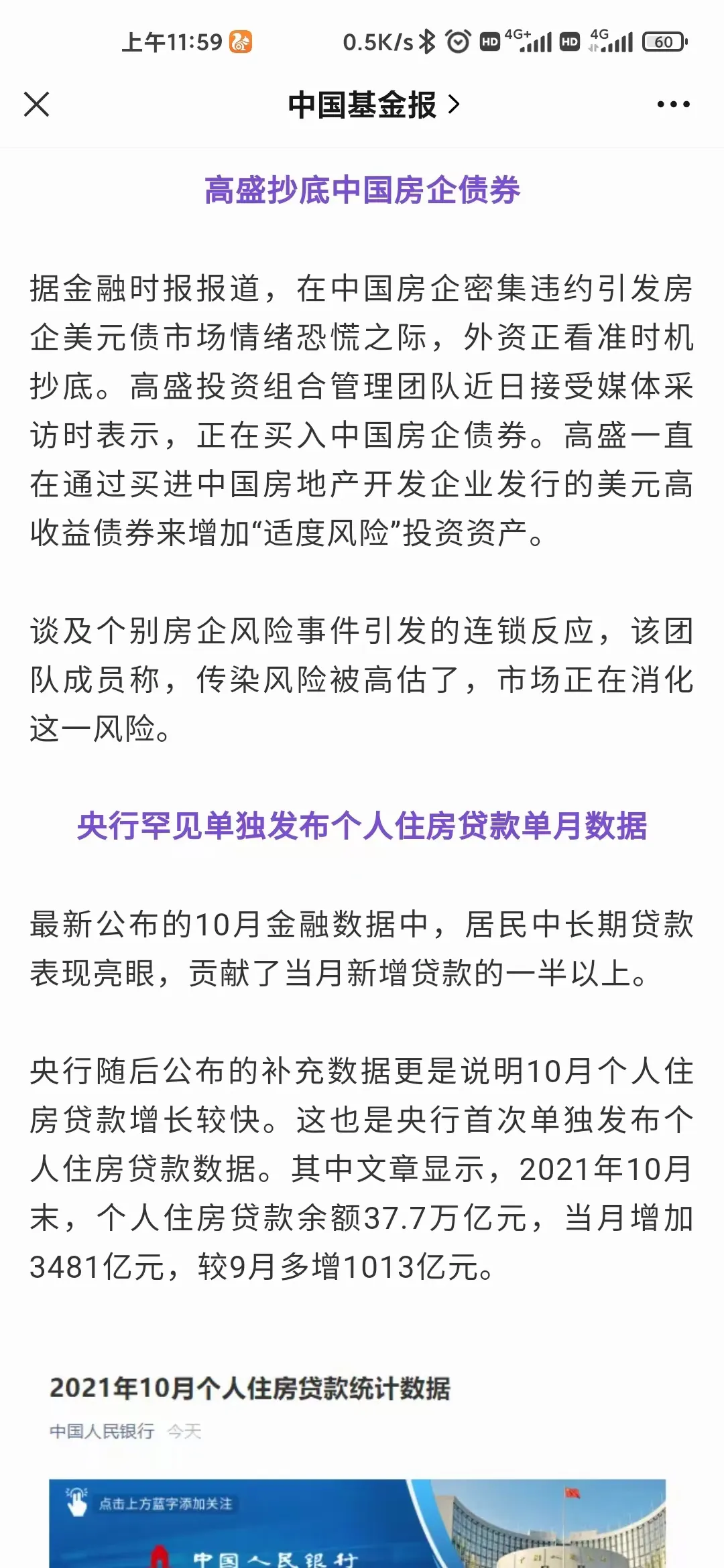 上午11:59 0.5K/s HD 4G+ HD 4G 60

中国基金报 >

高盛抄底中国房企债券

据金融时报报道，在中国房企密集违约引发房企美元债市场情绪恐慌之际，外资正看准时机抄底。高盛投资组合管理团队近日接受媒体采访时表示，正在买入中国房企债券。高盛一直在通过买进中国房地产开发企业发行的美元高收益债券来增加“适度风险”投资资产。

谈及个别房企风险事件引发的连锁反应，该团队成员称，传染风险被高估了，市场正在消化这一风险。

央行罕见单独发布个人住房贷款单月数据

最新公布的10月金融数据中，居民中长期贷款表现亮眼，贡献了当月新增贷款的一半以上。

央行随后公布的补充数据更是说明10月个人住房贷款增长较快。这也是央行首次单独发布个人住房贷款数据。其中文章显示，2021年10月末，个人住房贷款余额37.7万亿元，当月增加3481亿元，较9月多增1013亿元。

2021年10月个人住房贷款统计数据

中国人民银行 今天

点击上方蓝字添加关注

中国人民银行